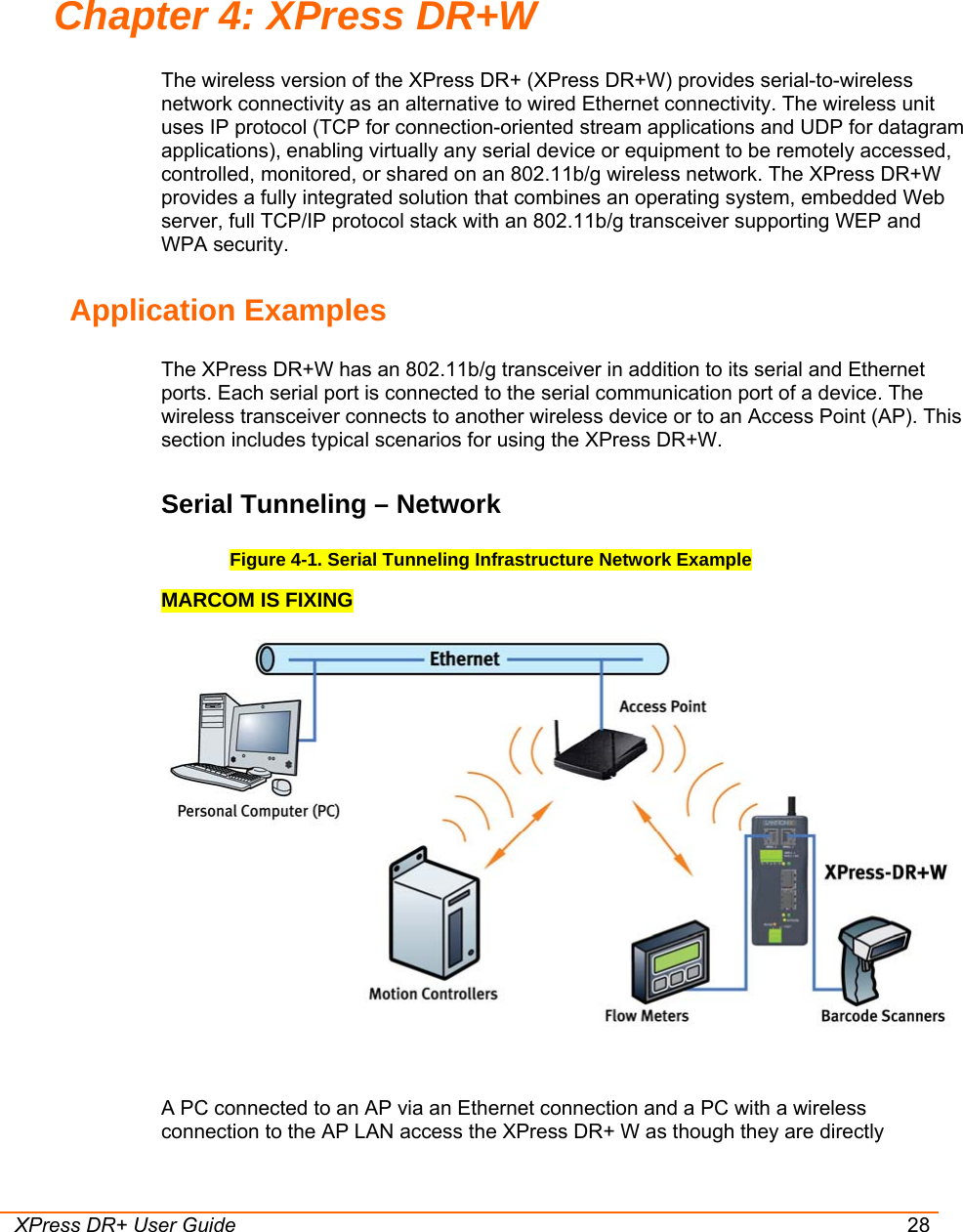 Chapter 4: XPress DR+W

The wireless version of the XPress DR+ (XPress DR+W) provides serial-to-wireless network connectivity as an alternative to wired Ethernet connectivity. The wireless unit uses IP protocol (TCP for connection-oriented stream applications and UDP for datagram applications), enabling virtually any serial device or equipment to be remotely accessed, controlled, monitored, or shared on an 802.11b/g wireless network. The XPress DR+W provides a fully integrated solution that combines an operating system, embedded Web server, full TCP/IP protocol stack with an 802.11b/g transceiver supporting WEP and WPA security.

Application Examples

The XPress DR+W has an 802.11b/g transceiver in addition to its serial and Ethernet ports. Each serial port is connected to the serial communication port of a device. The wireless transceiver connects to another wireless device or to an Access Point (AP). This section includes typical scenarios for using the XPress DR+W.

Serial Tunneling – Network

Figure 4-1. Serial Tunneling Infrastructure Network Example

MARCOM IS FIXING

Ethernet

Access Point

Personal Computer (PC)

XPress-DR+W

Motion Controllers

Flow Meters

Barcode Scanners

A PC connected to an AP via an Ethernet connection and a PC with a wireless connection to the AP LAN access the XPress DR+ W as though they are directly

XPress DR+ User Guide 28